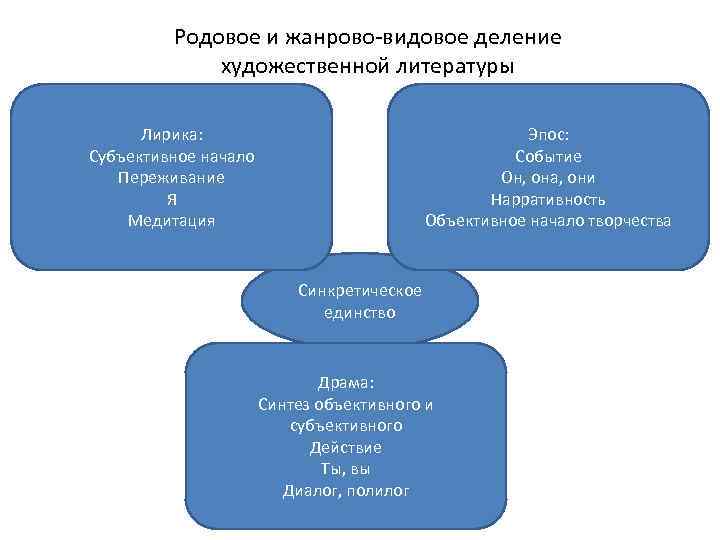 Родовое и жанрово-видовое деление художественной литературы

Лирика:
Субъективное начало
Переживание
Я
Медитация

Эпос:
Событие
Он, она, они
Нарративность
Объективное начало творчества

Синкретическое единство

Драма:
Синтез объективного и субъективного
Действие
Ты, вы
Диалог, полилог